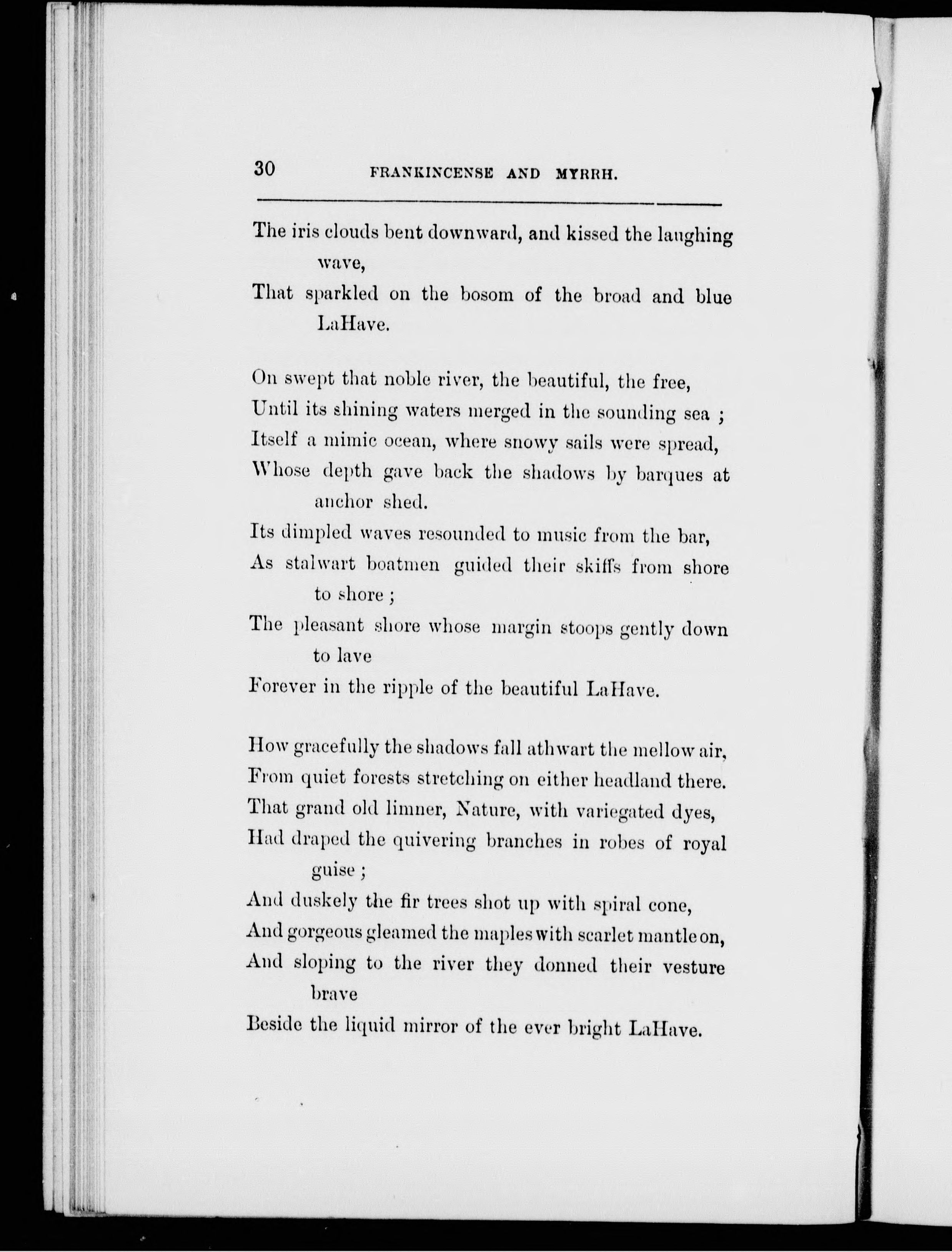 30 FRANKINCENSE AND MYRRH.

The iris clouds bent downward, and kissed the laughing wave,
That sparkled on the bosom of the broad and blue LaHave.

On swept that noble river, the beautiful, the free,
Until its shining waters merged in the sounding sea ;
Itself a mimic ocean, where snowy sails were spread,
Whose depth gave back the shadows by barques at anchor shed.
Its dimpled waves resounded to music from the bar,
As stalwart boatmen guided their skiffs from shore to shore ;
The pleasant shore whose margin stoops gently down to lave
Forever in the ripple of the beautiful LaHave.

How gracefully the shadows fall athwart the mellow air,
From quiet forests stretching on either headland there.
That grand old limner, Nature, with variegated dyes,
Had draped the quivering branches in robes of royal guise ;
And duskely the fir trees shot up with spiral cone,
And gorgeous gleamed the maples with scarlet mantle on,
And sloping to the river they donned their vesture brave
Beside the liquid mirror of the ever bright LaHave.